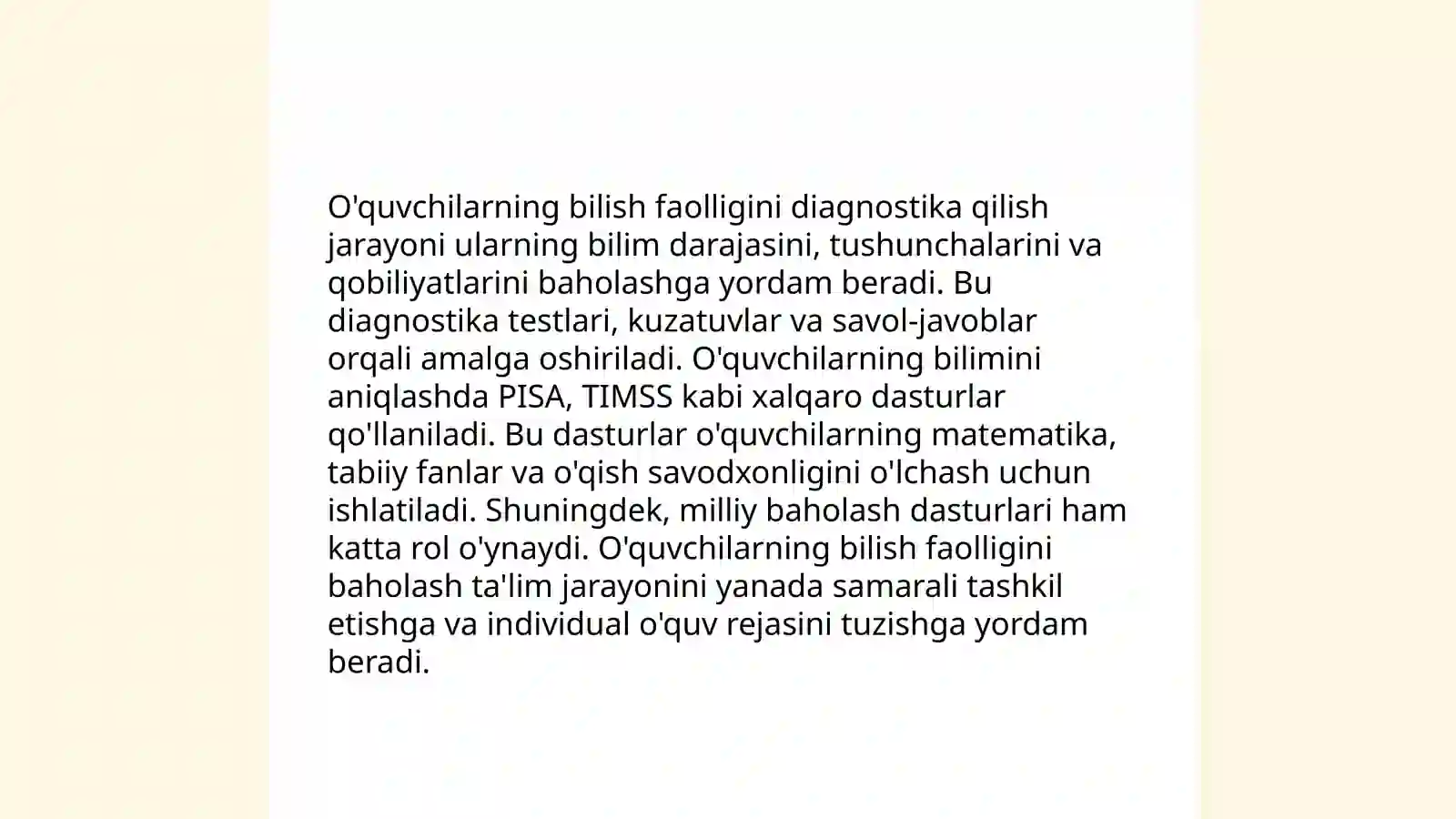 O'quvchilarning bilish faolligini diagnostika qilish jarayoni ularning bilim darajasini, tushunchalarini va qobiliyatlarini baholashga yordam beradi. Bu diagnostika testlari, kuzatuvlar va savol-javoblar orqali amalga oshiriladi. O'quvchilarning bilimini aniqlashda PISA, TIMSS kabi xalqaro dasturlar qo'llaniladi. Bu dasturlar o'quvchilarning matematika, tabiiy fanlar va o'qish savodxonligini o'lchash uchun ishlatiladi. Shuningdek, milliy baholash dasturlari ham katta rol o'ynaydi. O'quvchilarning bilish faolligini baholash ta'lim jarayonini yanada samarali tashkil etishga va individual o'quv rejasini tuzishga yordam beradi.